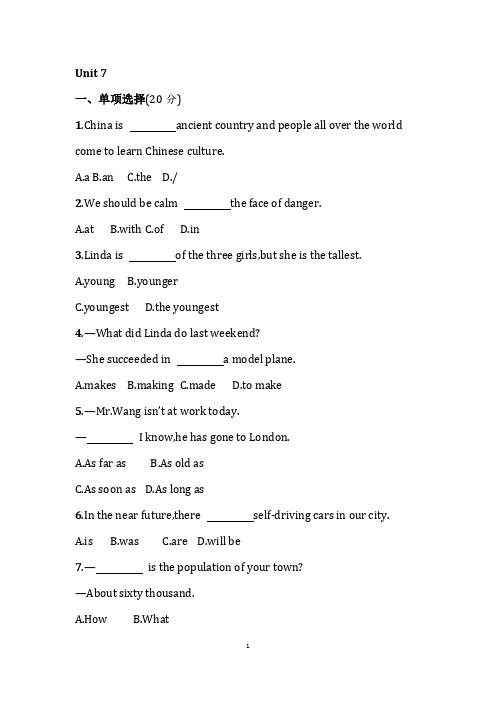 Unit 7

一、单项选择(20 分)

1.China is ________ancient country and people all over the world come to learn Chinese culture.

A.a B.an C.the D./

2.We should be calm ________the face of danger.

A.at B.with C.of D.in

3.Linda is ________of the three girls,but she is the tallest.

A.young B.younger

C.youngest D.the youngest

4.—What did Linda do last weekend?

—She succeeded in ________a model plane.

A.makes B.making C.made D.to make

5.—Mr.Wang isn't at work today.

—________ I know,he has gone to London.

A.As far as B.As old as

C.As soon as D.As long as

6.In the near future,there ________self-driving cars in our city.

A.is B.was C.are D.will be

7.—________ is the population of your town?

—About sixty thousand.

A.How B.What

1